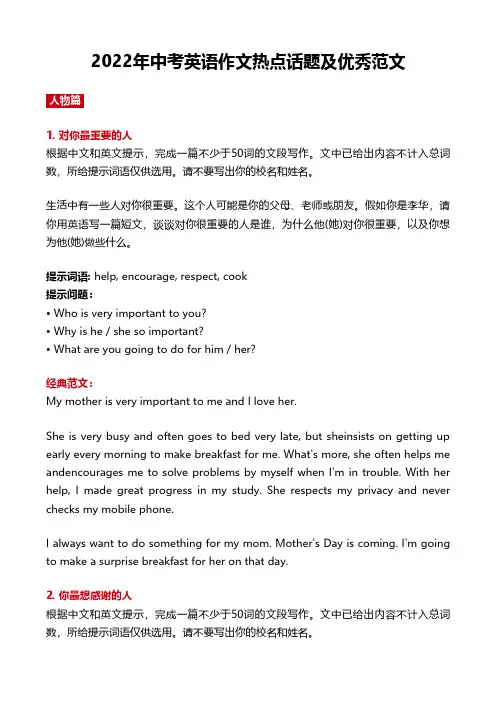 2022年中考英语作文热点话题及优秀范文

人物篇

1. 对你最重要的人
根据中文和英文提示，完成一篇不少于50词的文段写作。文中已给出内容不计入总词数，所给提示词语仅供选用。请不要写出你的校名和姓名。

生活中有一些人对你很重要。这个人可能是你的父母、老师或朋友。假如你是李华，请你用英语写一篇短文，谈谈对你很重要的人是谁，为什么他(她)对你很重要，以及你想为他(她)做些什么。

提示词语: help, encourage, respect, cook
提示问题：
• Who is very important to you?
• Why is he / she so important?
• What are you going to do for him / her?

经典范文：
My mother is very important to me and I love her.

She is very busy and often goes to bed very late, but sheinsists on getting up early every morning to make breakfast for me. What's more, she often helps me andencourages me to solve problems by myself when I'm in trouble. With her help, I made great progress in my study. She respects my privacy and never checks my mobile phone.

I always want to do something for my mom. Mother's Day is coming. I'm going to make a surprise breakfast for her on that day.

2. 你最想感谢的人
根据中文和英文提示，完成一篇不少于50词的文段写作。文中已给出内容不计入总词数，所给提示词语仅供选用。请不要写出你的校名和姓名。